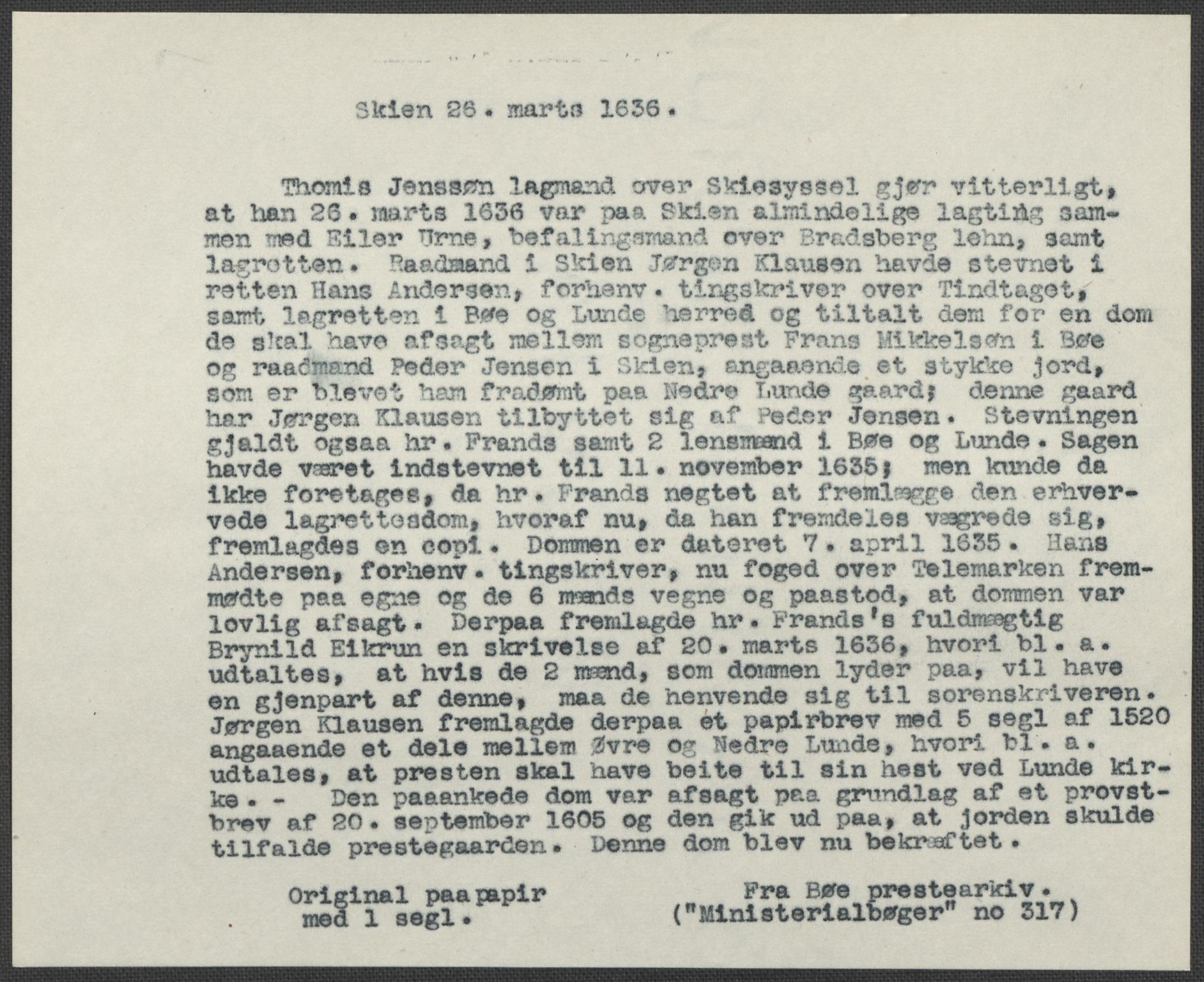 Skien 26. marts 1636.

Thomis Jenssøn lagmand over Skiesyssel gjør vitterligt, at han 26. marts 1636 var paa Skien almindelige lagting sammen med Eiler Urne, befalingsmand over Bradsberg lehn, samt lagretten. Raadmand i Skien Jørgen Klausen havde stevnet i retten Hans Andersen, forhenv. tingskriver over Tindtaget, samt lagretten i Bøe og Lunde herred og tiltalt dem for en dom de skal have afsagt mellem sogneprest Frans Mikkelsøn i Bøe og raadmand Peder Jensen i Skien, angaaende et stykke jord, som er blevet ham fradømt paa Nedre Lunde gaard; denne gaard har Jørgen Klausen tilbyttet sig af Peder Jensen. Stevningen gjaldt ogsaa hr. Frands samt 2 lensmænd i Bøe og Lunde. Sagen havde været indstevnet til 11. november 1635; men kunde da ikke foretages, da hr. Frands negtet at fremlægge den erhvervede lagrettesdom, hvoraf nu, da han fremdeles vægrede sig, fremlagdes en copi. Dommen er dateret 7. april 1635. Hans Andersen, forhenv. tingskriver, nu foged over Telemarken fremmødte paa egne og de 6 mænds vegne og paastod, at dommen var lovlig afsagt. Derpaa fremlagde hr. Frands's fuldmægtig Brynild Eikrun en skrivelse af 20. marts 1636, hvori bl. a. udtaltes, at hvis de 2 mænd, som dommen lyder paa, vil have en gjenpart af denne, maa de henvende sig til sorenskriveren. Jørgen Klausen fremlagde derpaa et papirbrev med 5 segl af 1520 angaaende et dele mellem Øvre og Nedre Lunde, hvori bl. a. udtales, at presten skal have beite til sin hest ved Lunde kirke. - Den paaankede dom var afsagt paa grundlag af et provstbrev af 20. september 1605 og den gik ud paa, at jorden skulde tilfalde prestegaarden. Denne dom blev nu bekræftet.

Original paa papir med 1 segl.

Fra Bøe prestearkiv. ("Ministerialbøger" no 317)